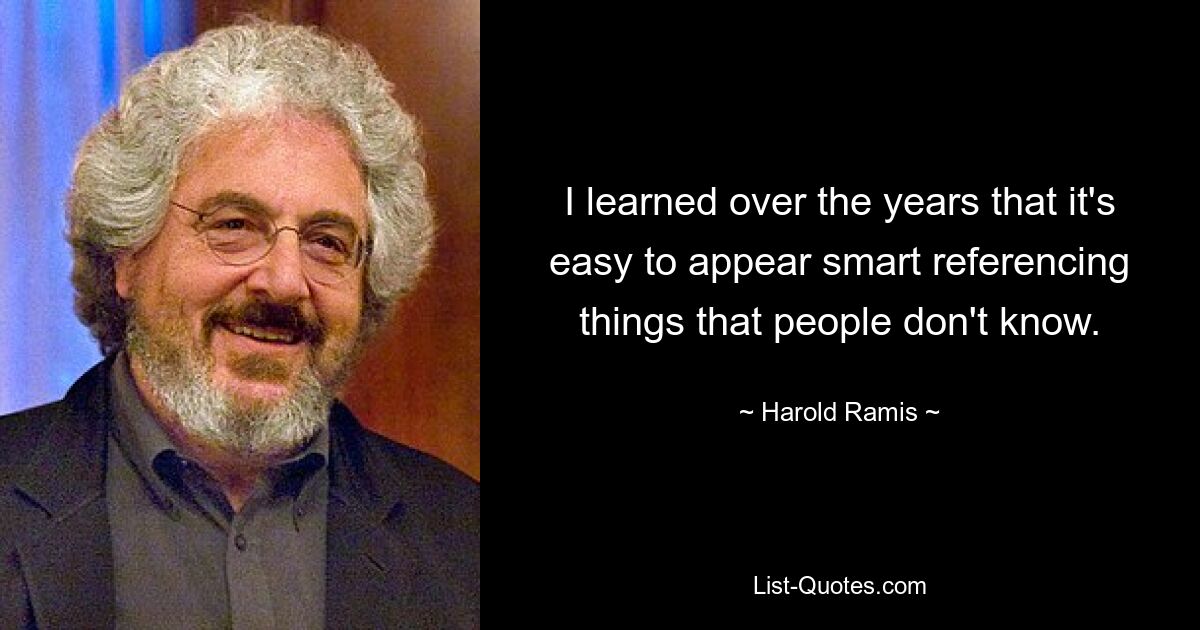 I learned over the years that it's easy to appear smart referencing things that people don't know.

~ Harold Ramis ~

List-Quotes.com